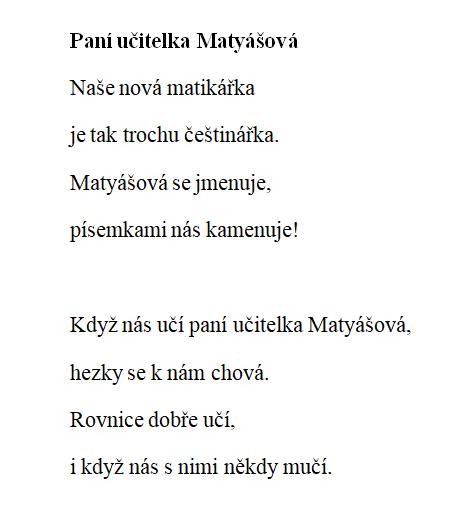 Paní učitelka Matyášová

Naše nová matikářka
je tak trochu češtinářka.
Matyášová se jmenuje,
písemkami nás kamenuje!

Když nás učí paní učitelka Matyášová,
hezky se k nám chová.
Rovnice dobře učí,
i když nás s nimi někdy mučí.